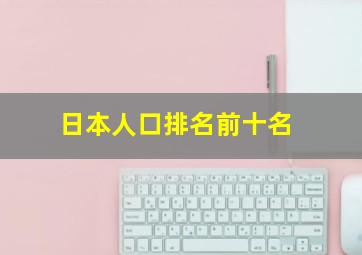 日本人口排名前十名